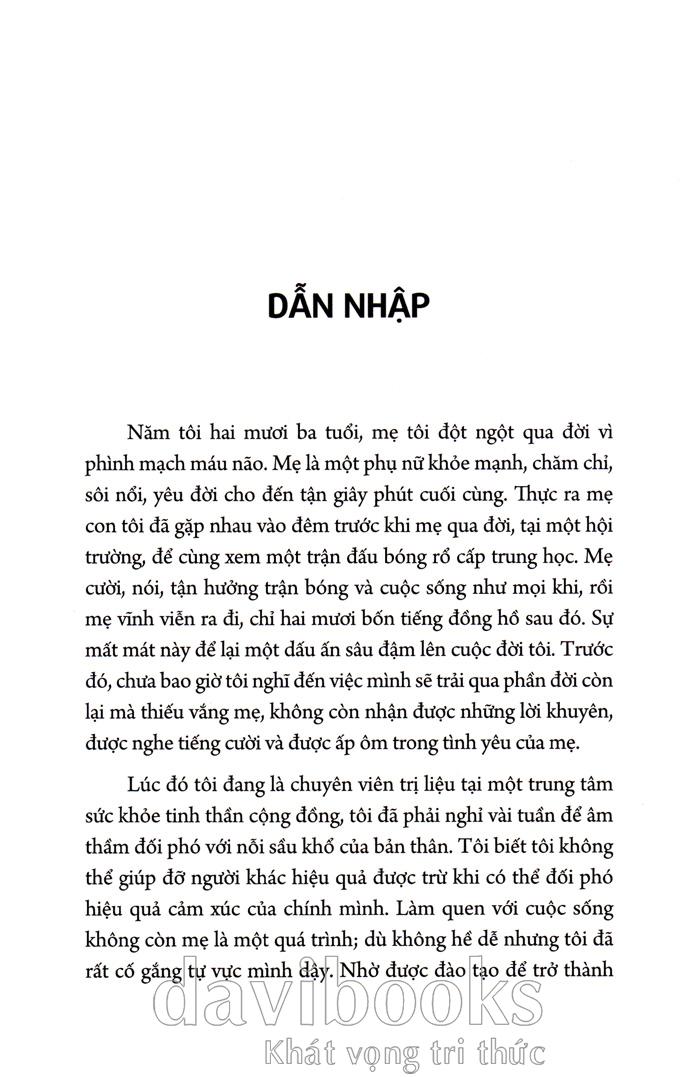 DẪN NHẬP

Năm tôi hai mươi ba tuổi, mẹ tôi đột ngột qua đời vì phình mạch máu não. Mẹ là một phụ nữ khỏe mạnh, chăm chỉ, sôi nổi, yêu đời cho đến tận giây phút cuối cùng. Thực ra mẹ con tôi đã gặp nhau vào đêm trước khi mẹ qua đời, tại một hội trường, để cùng xem một trận đấu bóng rổ cấp trung học. Mẹ cười, nói, tận hưởng trận bóng và cuộc sống như mọi khi, rồi mẹ vĩnh viễn ra đi, chỉ hai mươi bốn tiếng đồng hồ sau đó. Sự mất mát này để lại một dấu ấn sâu đậm lên cuộc đời tôi. Trước đó, chưa bao giờ tôi nghĩ đến việc mình sẽ trải qua phần đời còn lại mà thiếu vắng mẹ, không còn nhận được những lời khuyên, được nghe tiếng cười và được ấp ôm trong tình yêu của mẹ.

Lúc đó tôi đang là chuyên viên trị liệu tại một trung tâm sức khỏe tinh thần cộng đồng, tôi đã phải nghỉ vài tuần để âm thầm đối phó với nỗi sầu khổ của bản thân. Tôi biết tôi không thể giúp đỡ người khác hiệu quả được trừ khi có thể đối phó hiệu quả cảm xúc của chính mình. Làm quen với cuộc sống không còn mẹ là một quá trình; dù không hề dễ nhưng tôi đã rất cố gắng tự vực mình dậy. Nhờ được đào tạo để trở thành

davibooks
Khát vọng tri thức